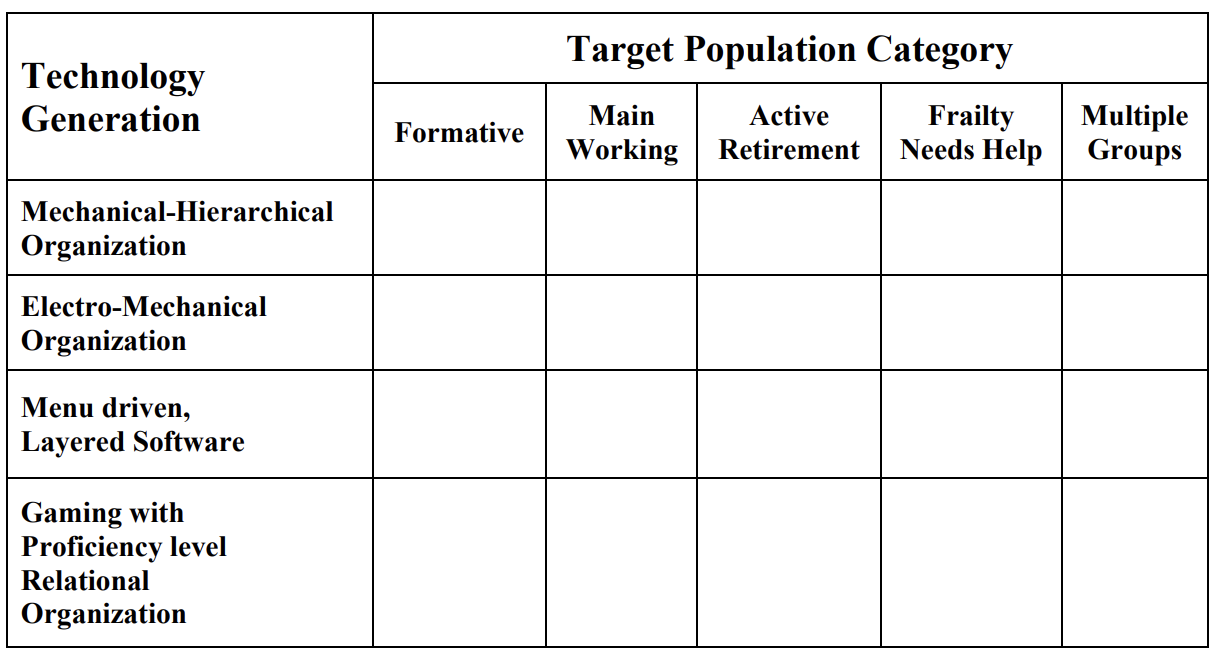 | Technology Generation | Target Population Category | | | | |
|---|---|---|---|---|---|
| | Formative | Main Working | Active Retirement | Frailty Needs Help | Multiple Groups |
| Mechanical-Hierarchical Organization | | | | | |
| Electro-Mechanical Organization | | | | | |
| Menu driven, Layered Software | | | | | |
| Gaming with Proficiency level Relational Organization | | | | | |